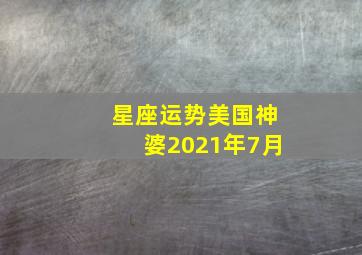 星座运势美国神婆2021年7月